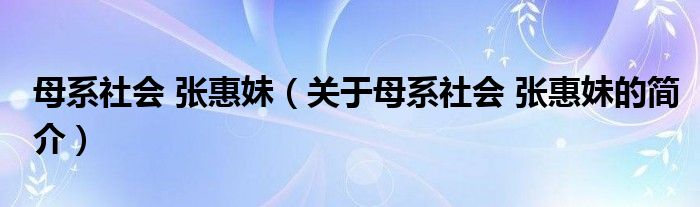 母系社会 张惠妹（关于母系社会 张惠妹的简介）